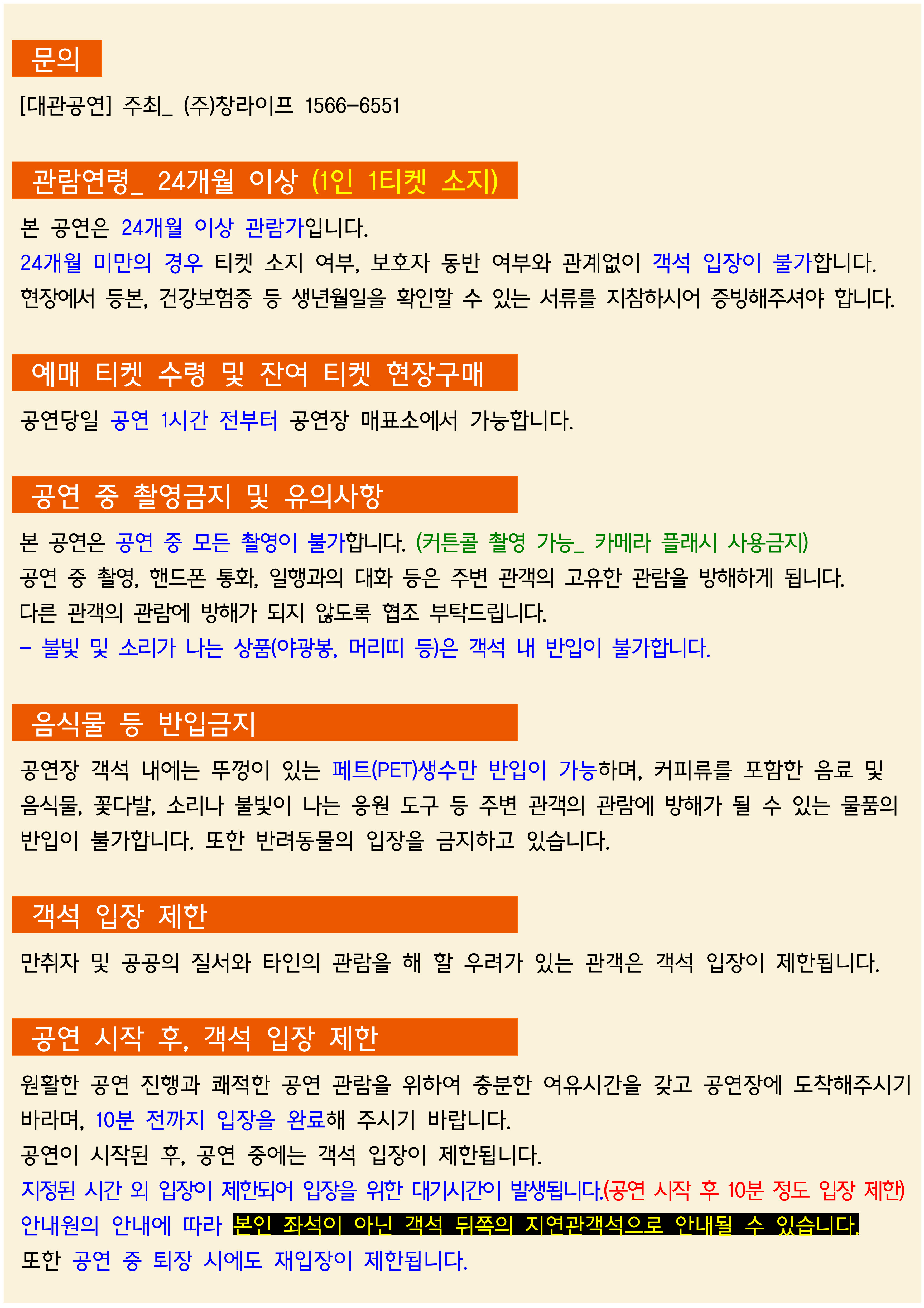 문의

[대관공연] 주최_ (주)창라이프 1566-6551

관람연령_ 24개월 이상 (1인 1티켓 소지)

본 공연은 24개월 이상 관람가입니다.
24개월 미만의 경우 티켓 소지 여부, 보호자 동반 여부와 관계없이 객석 입장이 불가합니다.
현장에서 등본, 건강보험증 등 생년월일을 확인할 수 있는 서류를 지참하시어 증빙해주셔야 합니다.

예매 티켓 수령 및 잔여 티켓 현장구매

공연당일 공연 1시간 전부터 공연장 매표소에서 가능합니다.

공연 중 촬영금지 및 유의사항

본 공연은 공연 중 모든 촬영이 불가합니다. (커튼콜 촬영 가능_ 카메라 플래시 사용금지)
공연 중 촬영, 핸드폰 통화, 일행과의 대화 등은 주변 관객의 고유한 관람을 방해하게 됩니다.
다른 관객의 관람에 방해가 되지 않도록 협조 부탁드립니다.
- 불빛 및 소리가 나는 상품(야광봉, 머리띠 등)은 객석 내 반입이 불가합니다.

음식물 등 반입금지

공연장 객석 내에는 뚜껑이 있는 페트(PET)생수만 반입이 가능하며, 커피류를 포함한 음료 및 음식물, 꽃다발, 소리나 불빛이 나는 응원 도구 등 주변 관객의 관람에 방해가 될 수 있는 물품의 반입이 불가합니다. 또한 반려동물의 입장을 금지하고 있습니다.

객석 입장 제한

만취자 및 공공의 질서와 타인의 관람을 해 할 우려가 있는 관객은 객석 입장이 제한됩니다.

공연 시작 후, 객석 입장 제한

원활한 공연 진행과 쾌적한 공연 관람을 위하여 충분한 여유시간을 갖고 공연장에 도착해주시기 바라며, 10분 전까지 입장을 완료해 주시기 바랍니다.
공연이 시작된 후, 공연 중에는 객석 입장이 제한됩니다.
지정된 시간 외 입장이 제한되어 입장을 위한 대기시간이 발생됩니다.(공연 시작 후 10분 정도 입장 제한)
안내원의 안내에 따라 본인 좌석이 아닌 객석 뒤쪽의 지연관객석으로 안내될 수 있습니다.
또한 공연 중 퇴장 시에도 재입장이 제한됩니다.